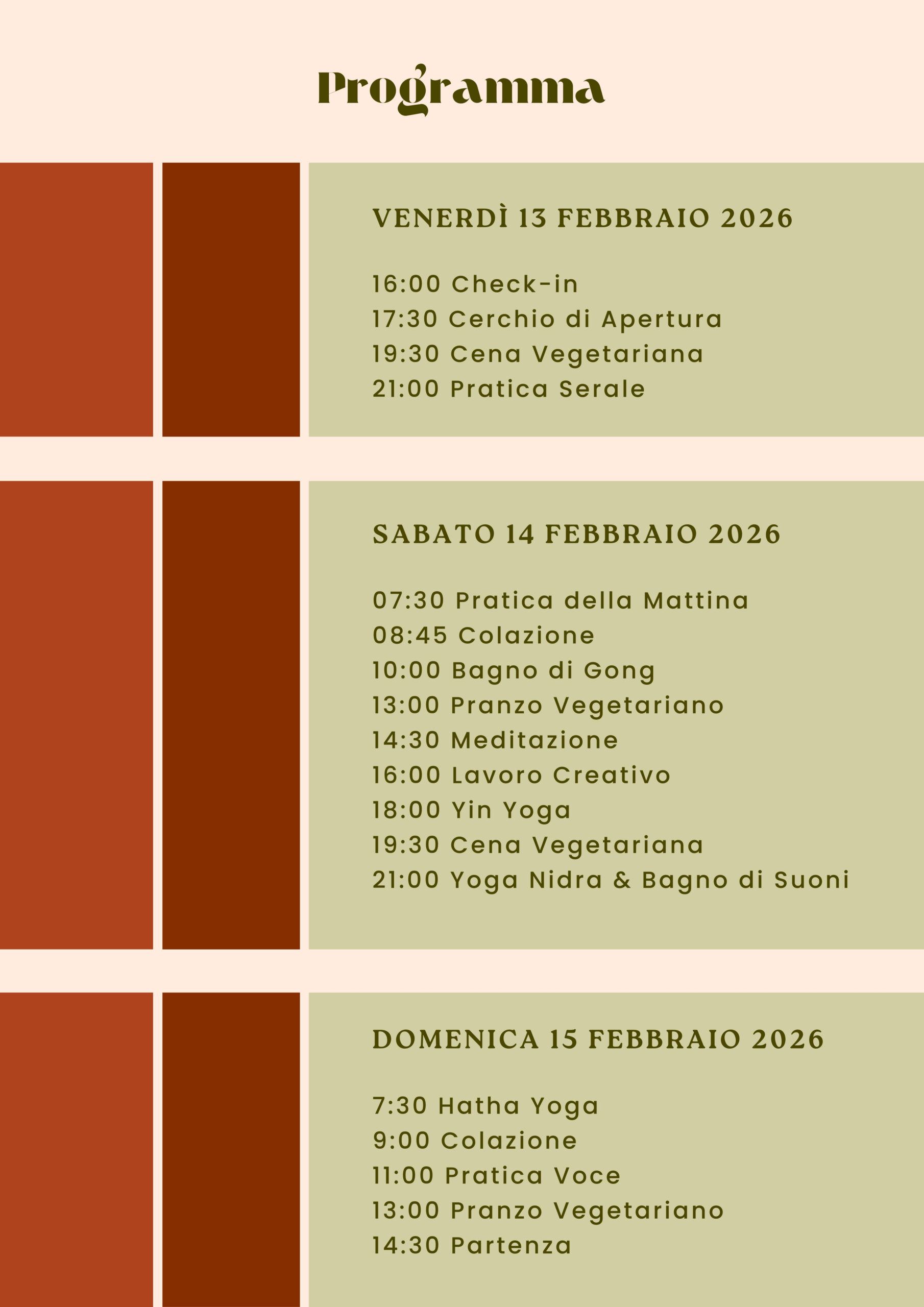 Programma

VENERDÌ 13 FEBBRAIO 2026

16:00 Check-in
17:30 Cerchio di Apertura
19:30 Cena Vegetariana
21:00 Pratica Serale

SABATO 14 FEBBRAIO 2026

07:30 Pratica della Mattina
08:45 Colazione
10:00 Bagno di Gong
13:00 Pranzo Vegetariano
14:30 Meditazione
16:00 Lavoro Creativo
18:00 Yin Yoga
19:30 Cena Vegetariana
21:00 Yoga Nidra & Bagno di Suoni

DOMENICA 15 FEBBRAIO 2026

7:30 Hatha Yoga
9:00 Colazione
11:00 Pratica Voce
13:00 Pranzo Vegetariano
14:30 Partenza